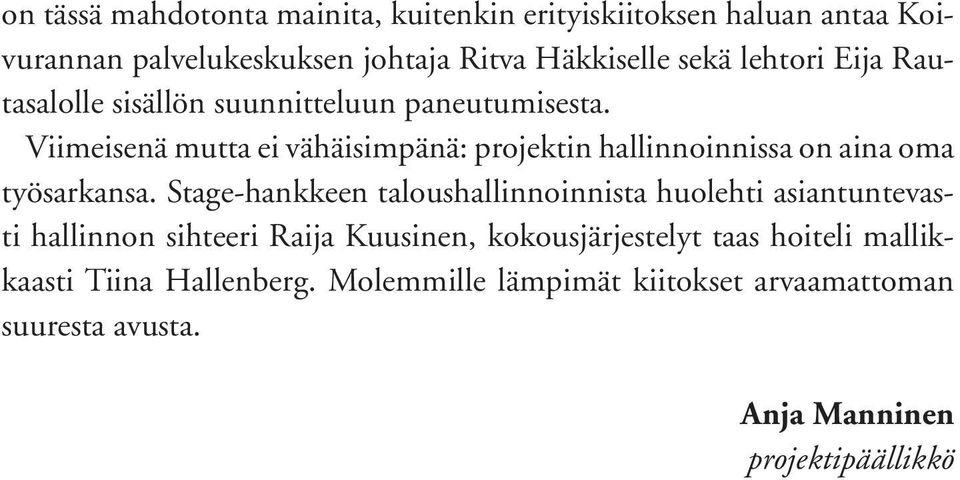 on tässä mahdotonta mainita, kuitenkin erityiskiitoksen haluan antaa Koivurannan palvelukeskuksen johtaja Ritva Häkkiselle sekä lehtori Eija Rautasalolle sisällön suunnitteluun paneutumisesta.

Viimeisenä mutta ei vähäisimpänä: projektin hallinnoinnissa on aina oma työsarkansa. Stage-hankkeen taloushallinnoinnista huolehti asiantuntevasti hallinnon sihteeri Raija Kuusinen, kokousjärjestelyt taas hoiteli mallikkaasti Tiina Hallenberg. Molemmille lämpimät kiitokset arvaamattoman suuresta avusta.

Anja Manninen
projektipäällikkö